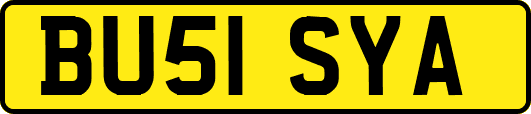 BU51 SYA